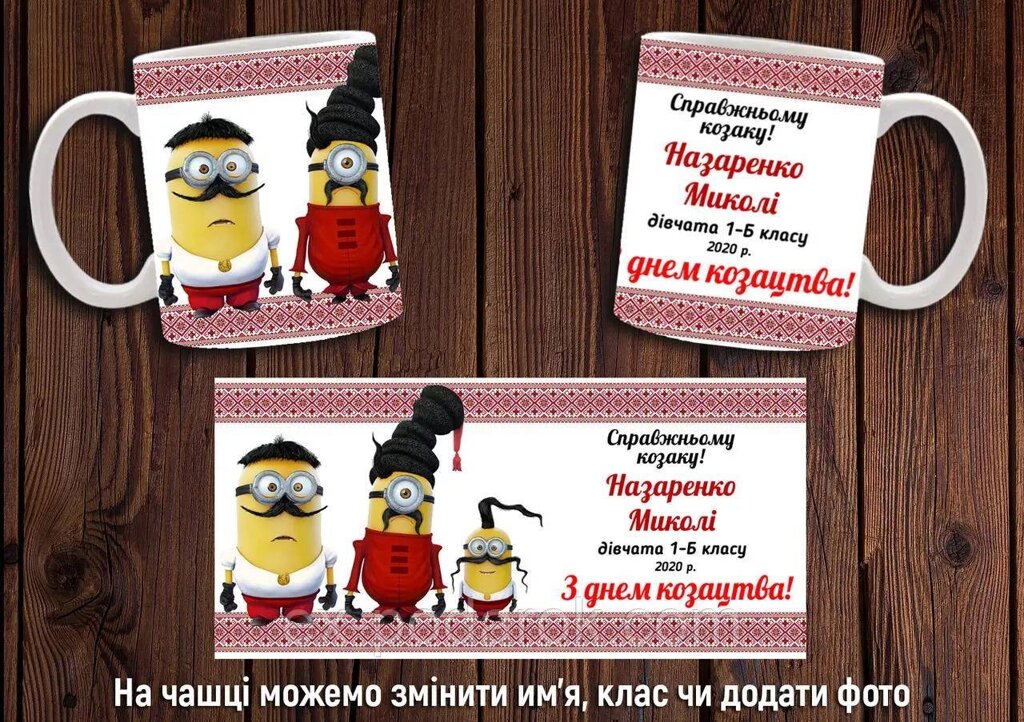 Справжньому козаку!
Назаренко
Миколі
дівчата 1-Б класу
2020 р.
днем козацтва!

Справжньому козаку!
Назаренко
Миколі
дівчата 1-Б класу
2020 р.
З днем козацтва!

На чашці можемо змінити им'я, клас чи додати фото